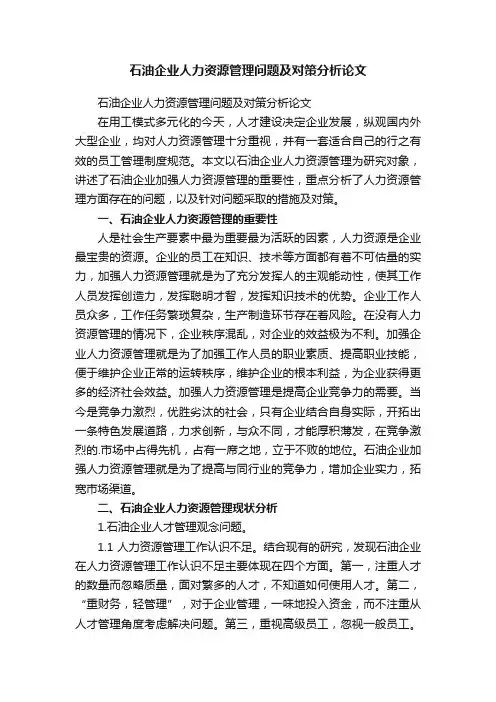 石油企业人力资源管理问题及对策分析论文

石油企业人力资源管理问题及对策分析论文

在用工模式多元化的今天，人才建设决定企业发展，纵观国内外大型企业，均对人力资源管理十分重视，并有一套适合自己的行之有效的员工管理制度规范。本文以石油企业人力资源管理为研究对象，讲述了石油企业加强人力资源管理的重要性，重点分析了人力资源管理方面存在的问题，以及针对问题采取的措施及对策。

一、石油企业人力资源管理的重要性

人是社会生产要素中最为重要最为活跃的因素，人力资源是企业最宝贵的资源。企业的员工在知识、技术等方面都有着不可估量的实力，加强人力资源管理就是为了充分发挥人的主观能动性，使其工作人员发挥创造力，发挥聪明才智，发挥知识技术的优势。企业工作人员众多，工作任务繁琐复杂，生产制造环节存在着风险。在没有人力资源管理的情况下，企业秩序混乱，对企业的效益极为不利。加强企业人力资源管理就是为了加强工作人员的职业素质、提高职业技能，便于维护企业正常的运转秩序，维护企业的根本利益，为企业获得更多的经济社会效益。加强人力资源管理是提高企业竞争力的需要。当今是竞争力激烈，优胜劣汰的社会，只有企业结合自身实际，开拓出一条特色发展道路，力求创新，与众不同，才能厚积薄发，在竞争激烈的.市场中占得先机，占有一席之地，立于不败的地位。石油企业加强人力资源管理就是为了提高与同行业的竞争力，增加企业实力，拓宽市场渠道。

二、石油企业人力资源管理现状分析

1.石油企业人才管理观念问题。

1.1 人力资源管理工作认识不足。结合现有的研究，发现石油企业在人力资源管理工作认识不足主要体现在四个方面。第一，注重人才的数量而忽略质量，面对繁多的人才，不知道如何使用人才。第二，“重财务，轻管理”，对于企业管理，一味地投入资金，而不注重从人才管理角度考虑解决问题。第三，重视高级员工，忽视一般员工。